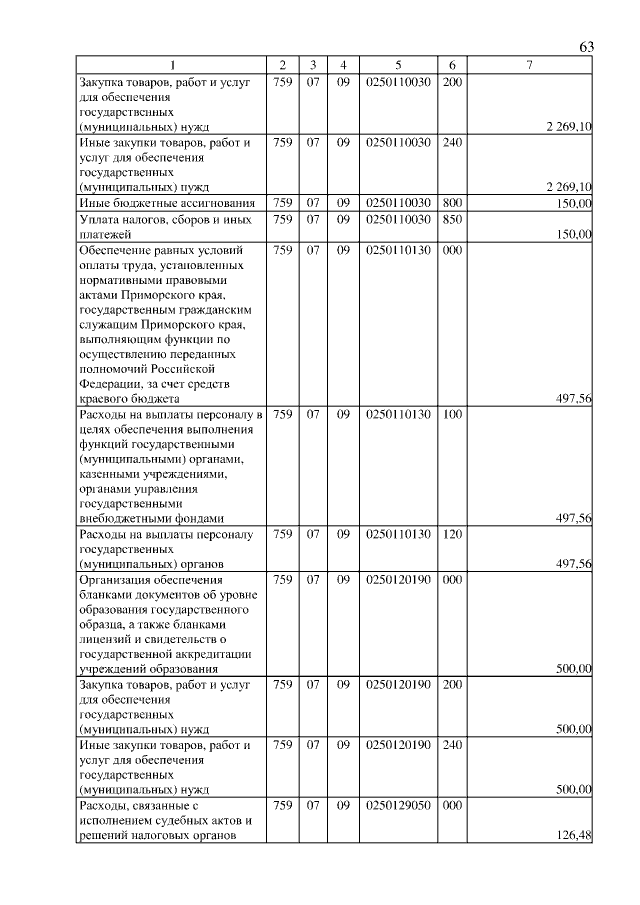 63

| 1 | 2 | 3 | 4 | 5 | 6 | 7 |
|---|---|---|---|---|---|---|
| Закупка товаров, работ и услуг для обеспечения государственных (муниципальных) нужд | 759 | 07 | 09 | 0250110030 | 200 | 2 269,10 |
| Иные закупки товаров, работ и услуг для обеспечения государственных (муниципальных) нужд | 759 | 07 | 09 | 0250110030 | 240 | 2 269,10 |
| Иные бюджетные ассигнования | 759 | 07 | 09 | 0250110030 | 800 | 150,00 |
| Уплата налогов, сборов и иных платежей | 759 | 07 | 09 | 0250110030 | 850 | 150,00 |
| Обеспечение равных условий оплаты труда, установленных нормативными правовыми актами Приморского края, государственным гражданским служащим Приморского края, выполняющим функции по осуществлению переданных полномочий Российской Федерации, за счет средств краевого бюджета | 759 | 07 | 09 | 0250110130 | 000 | 497,56 |
| Расходы на выплаты персоналу в целях обеспечения выполнения функций государственными (муниципальными) органами, казенными учреждениями, органами управления государственными внебюджетными фондами | 759 | 07 | 09 | 0250110130 | 100 | 497,56 |
| Расходы на выплаты персоналу государственных (муниципальных) органов | 759 | 07 | 09 | 0250110130 | 120 | 497,56 |
| Организация обеспечения бланками документов об уровне образования государственного образца, а также бланками лицензий и свидетельств о государственной аккредитации учреждений образования | 759 | 07 | 09 | 0250120190 | 000 | 500,00 |
| Закупка товаров, работ и услуг для обеспечения государственных (муниципальных) нужд | 759 | 07 | 09 | 0250120190 | 200 | 500,00 |
| Иные закупки товаров, работ и услуг для обеспечения государственных (муниципальных) нужд | 759 | 07 | 09 | 0250120190 | 240 | 500,00 |
| Расходы, связанные с исполнением судебных актов и решений налоговых органов | 759 | 07 | 09 | 0250129050 | 000 | 126,48 |